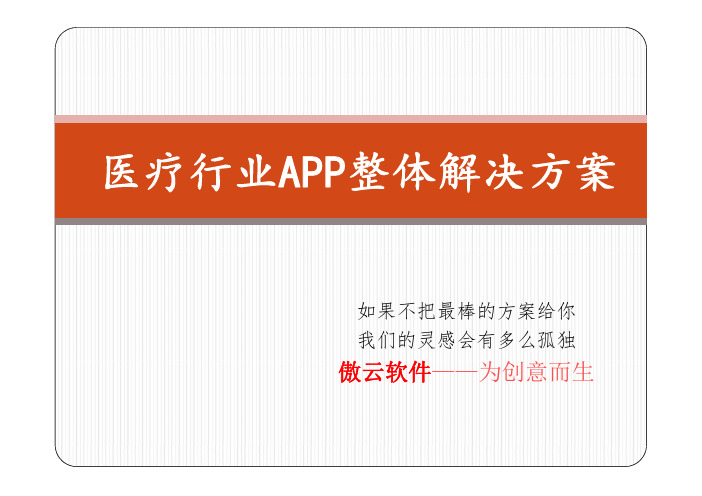 医疗行业APP整体解决方案

如果不把最棒的方案给你
我们的灵感会有多么孤独
傲云软件——为创意而生